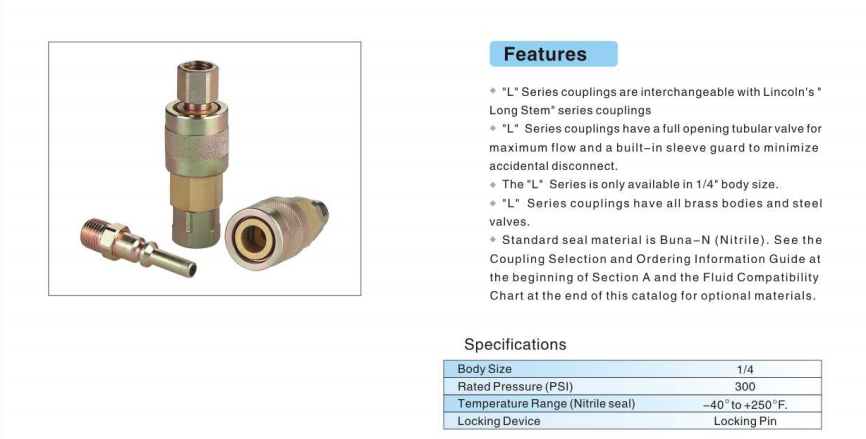 Features

◆ "L" Series couplings are interchangeable with Lincoln's " Long Stem" series couplings

◆ "L" Series couplings have a full opening tubular valve for maximum flow and a built-in sleeve guard to minimize accidental disconnect.

◆ The "L" Series is only available in 1/4" body size.

◆ "L" Series couplings have all brass bodies and steel valves.

◆ Standard seal material is Buna-N (Nitrile). See the Coupling Selection and Ordering Information Guide at the beginning of Section A and the Fluid Compatibility Chart at the end of this catalog for optional materials.

Specifications

| Body Size | 1/4 |
|---|---|
| Rated Pressure (PSI) | 300 |
| Temperature Range (Nitrile seal) | -40° to +250°F. |
| Locking Device | Locking Pin |